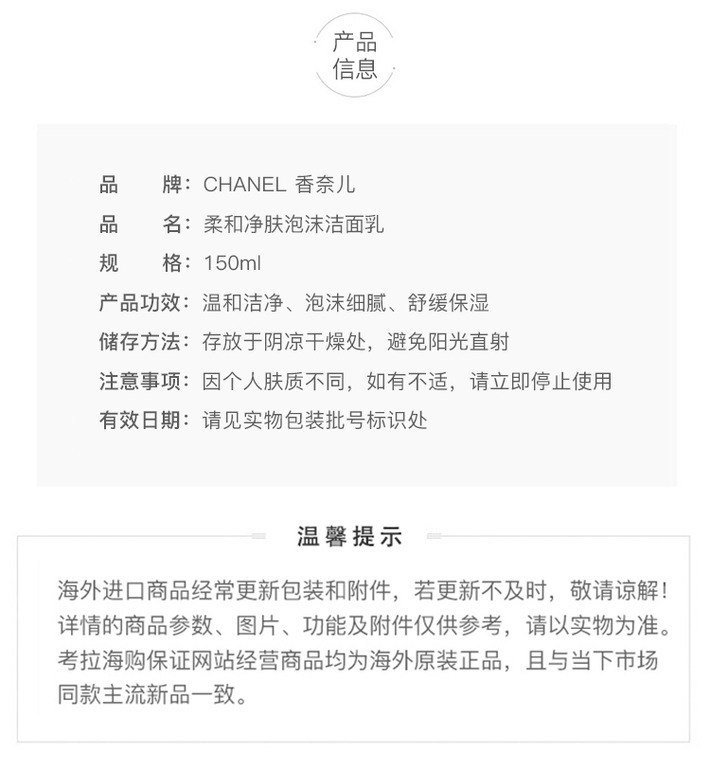 产品
信息

品 牌：CHANEL 香奈儿
品 名：柔和净肤泡沫洁面乳
规 格：150ml
产品功效：温和洁净、泡沫细腻、舒缓保湿
储存方法：存放于阴凉干燥处，避免阳光直射
注意事项：因个人肤质不同，如有不适，请立即停止使用
有效日期：请见实物包装批号标识处

温馨提示

海外进口商品经常更新包装和附件，若更新不及时，敬请谅解！详情的商品参数、图片、功能及附件仅供参考，请以实物为准。考拉海购保证网站经营商品均为海外原装正品，且与当下市场同款主流新品一致。